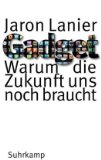 Jaron Lanier
Gadget
Warum die Zukunft uns noch braucht

Suhrkamp